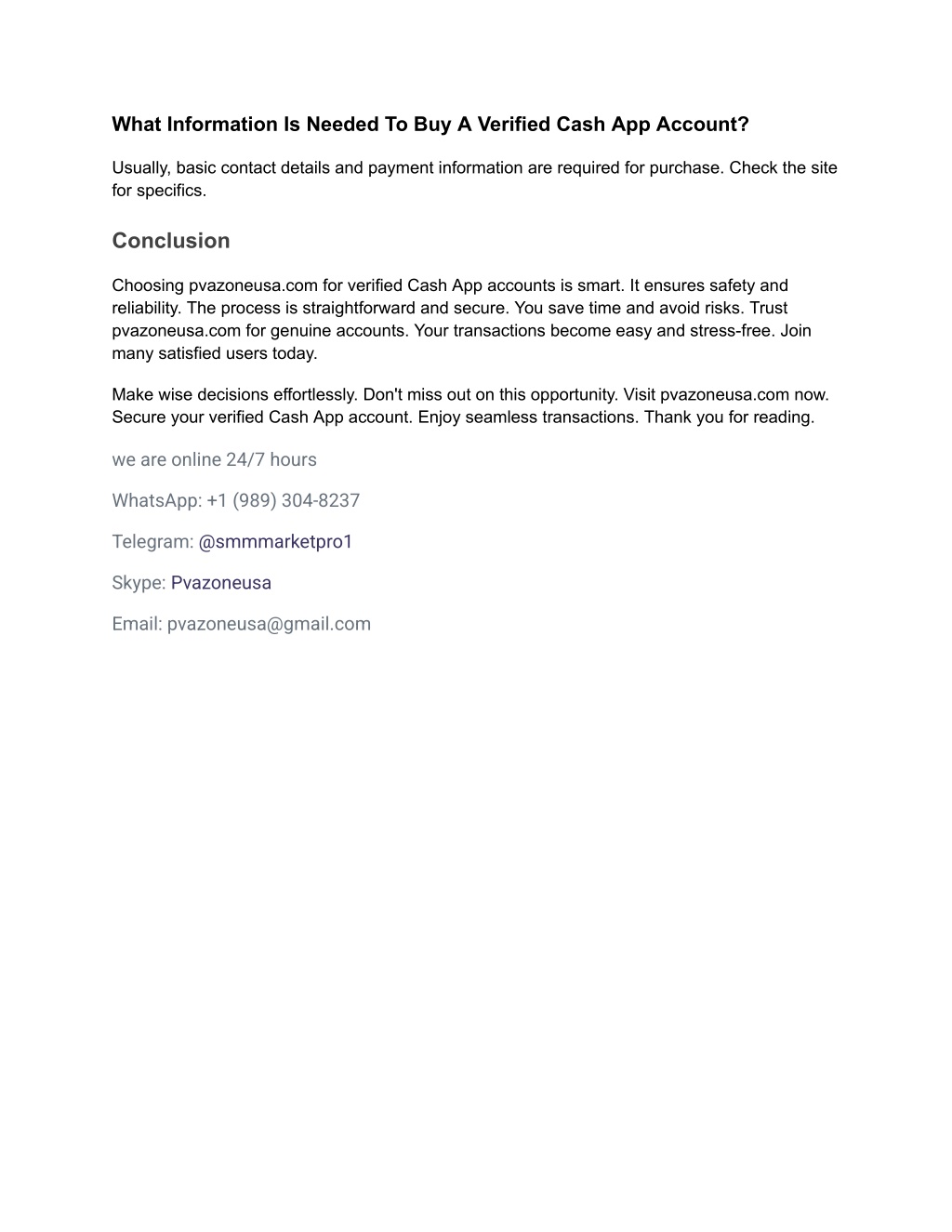 What Information Is Needed To Buy A Verified Cash App Account?

Usually, basic contact details and payment information are required for purchase. Check the site for specifics.

Conclusion

Choosing pvazoneusa.com for verified Cash App accounts is smart. It ensures safety and reliability. The process is straightforward and secure. You save time and avoid risks. Trust pvazoneusa.com for genuine accounts. Your transactions become easy and stress-free. Join many satisfied users today.

Make wise decisions effortlessly. Don't miss out on this opportunity. Visit pvazoneusa.com now. Secure your verified Cash App account. Enjoy seamless transactions. Thank you for reading.

we are online 24/7 hours

WhatsApp: +1 (989) 304-8237

Telegram: @smmmarketpro1

Skype: Pvazoneusa

Email: pvazoneusa@gmail.com